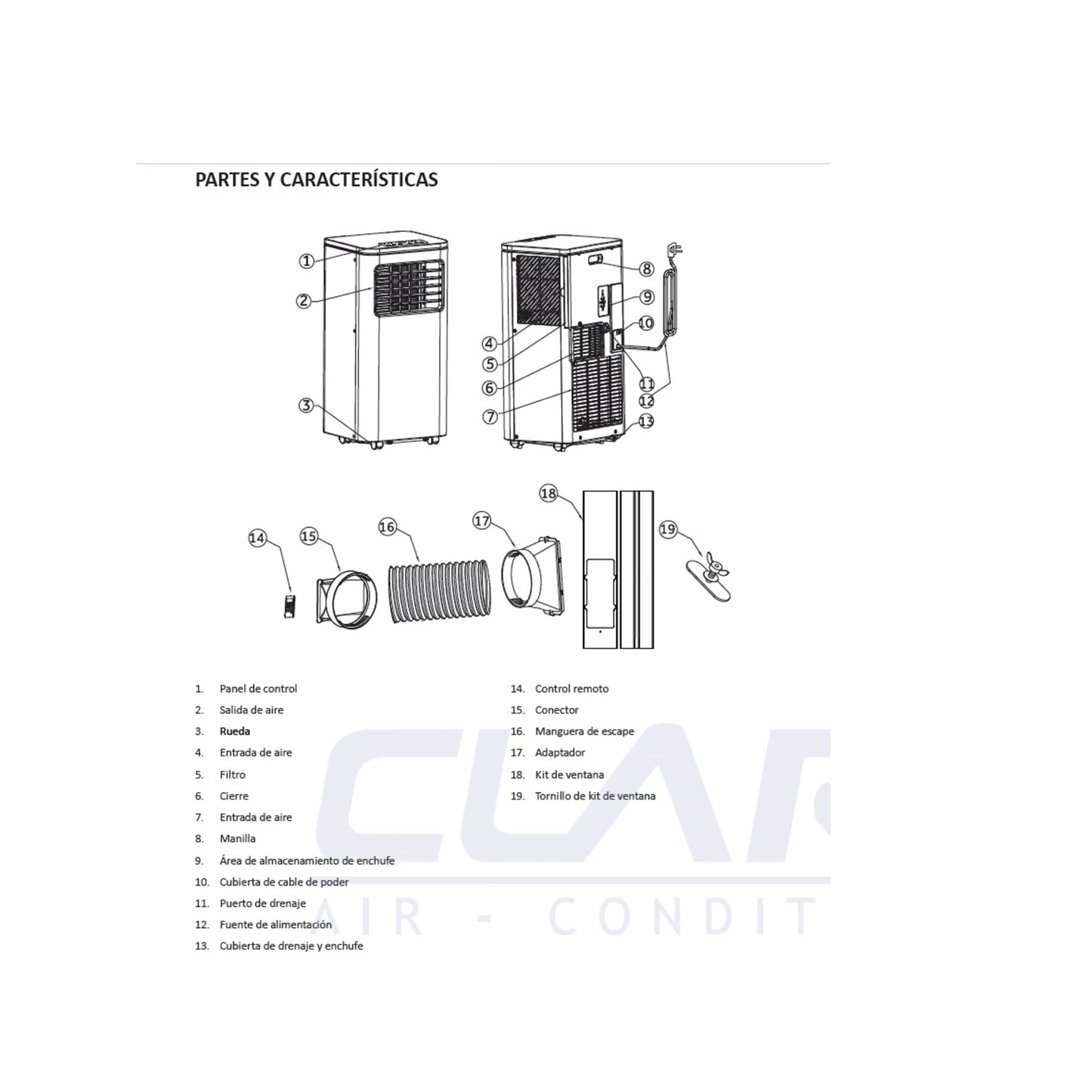 PARTES Y CARACTERÍSTICAS

①
②
③
④
⑤
⑥
⑦
⑧
⑨
⑩
⑪
⑫
⑬
⑭
⑮
⑯
⑰
⑱
⑲

1. Panel de control
2. Salida de aire
3. Rueda
4. Entrada de aire
5. Filtro
6. Cierre
7. Entrada de aire
8. Manilla
9. Área de almacenamiento de enchufe
10. Cubierta de cable de poder
11. Puerto de drenaje
12. Fuente de alimentación
13. Cubierta de drenaje y enchufe

14. Control remoto
15. Conector
16. Manguera de escape
17. Adaptador
18. Kit de ventana
19. Tornillo de kit de ventana

CLAR
AIR - CONDIT